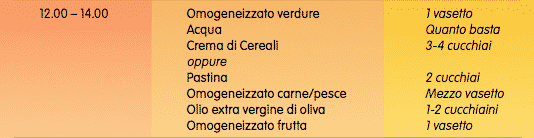 | 12.00 – 14.00 | Omogeneizzato verdure | 1 vasetto |
|---|---|---|
| | Acqua | Quanto basta |
| | Crema di Cereali | 3-4 cucchiai |
| | oppure | |
| | Pastina | 2 cucchiai |
| | Omogeneizzato carne/pesce | Mezzo vasetto |
| | Olio extra vergine di oliva | 1-2 cucchiaini |
| | Omogeneizzato frutta | 1 vasetto |